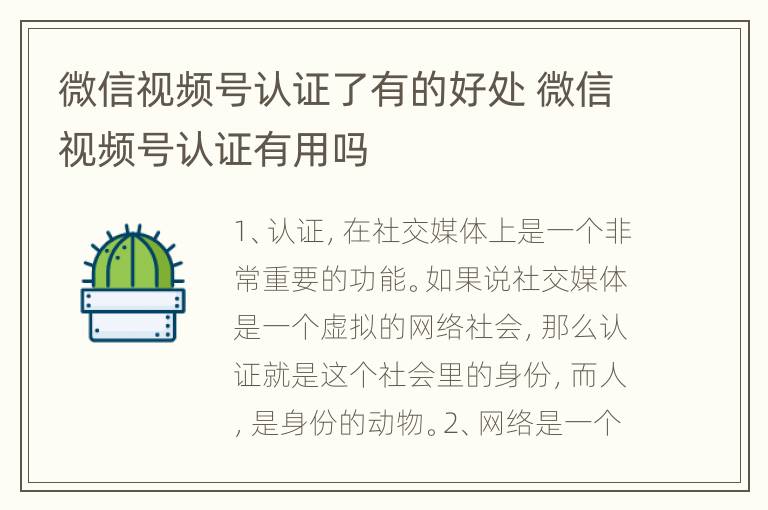 微信视频号认证了有的好处 微信视频号认证有用吗

1、认证, 在社交媒体上是一个非常重要的功能。如果说社交媒体是一个虚拟的网络社会, 那么认证就是这个社会里的身份, 而人, 是身份的动物。2、网络是一个